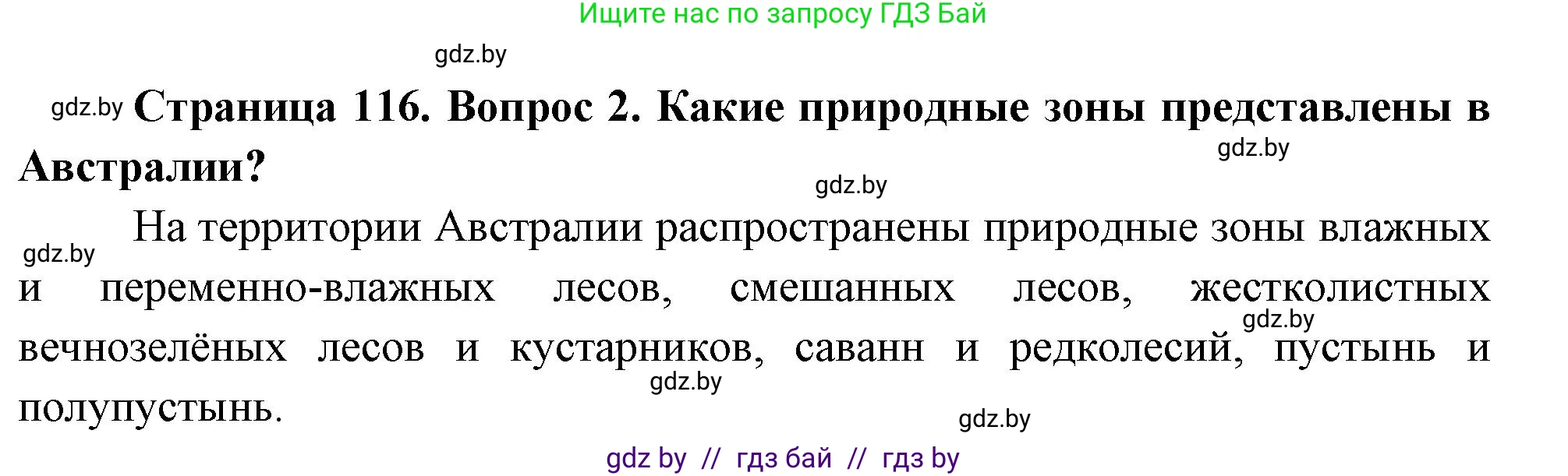 Ищите нас по запросу ГДЗ Бай

gdz.by

gdz.by **Страница 116. Вопрос 2. Какие природные зоны представлены в Австралии?**

gdz.by

gdz.by

gdz.by

На территории Австралии распространены природные зоны влажных и переменно-влажных лесов, смешанных лесов, жестколистных вечнозелёных лесов и кустарников, саванн и редколесий, пустынь и полупустынь.

gdz.by

gdz.by

gdz.by

gdz by // гдз бай // гдз by